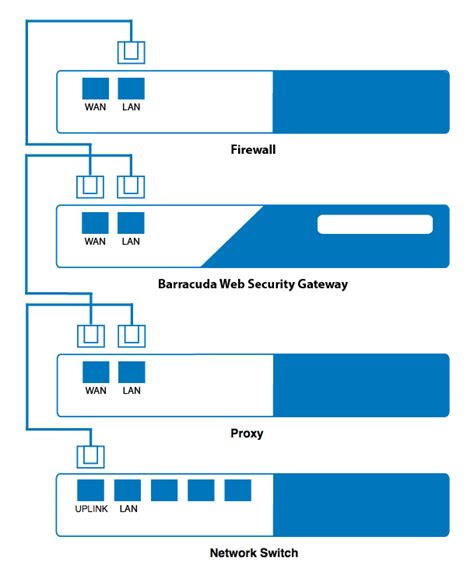 WAN LAN

Firewall

WAN LAN

Barracuda Web Security Gateway

WAN LAN

Proxy

UPLINK LAN

Network Switch